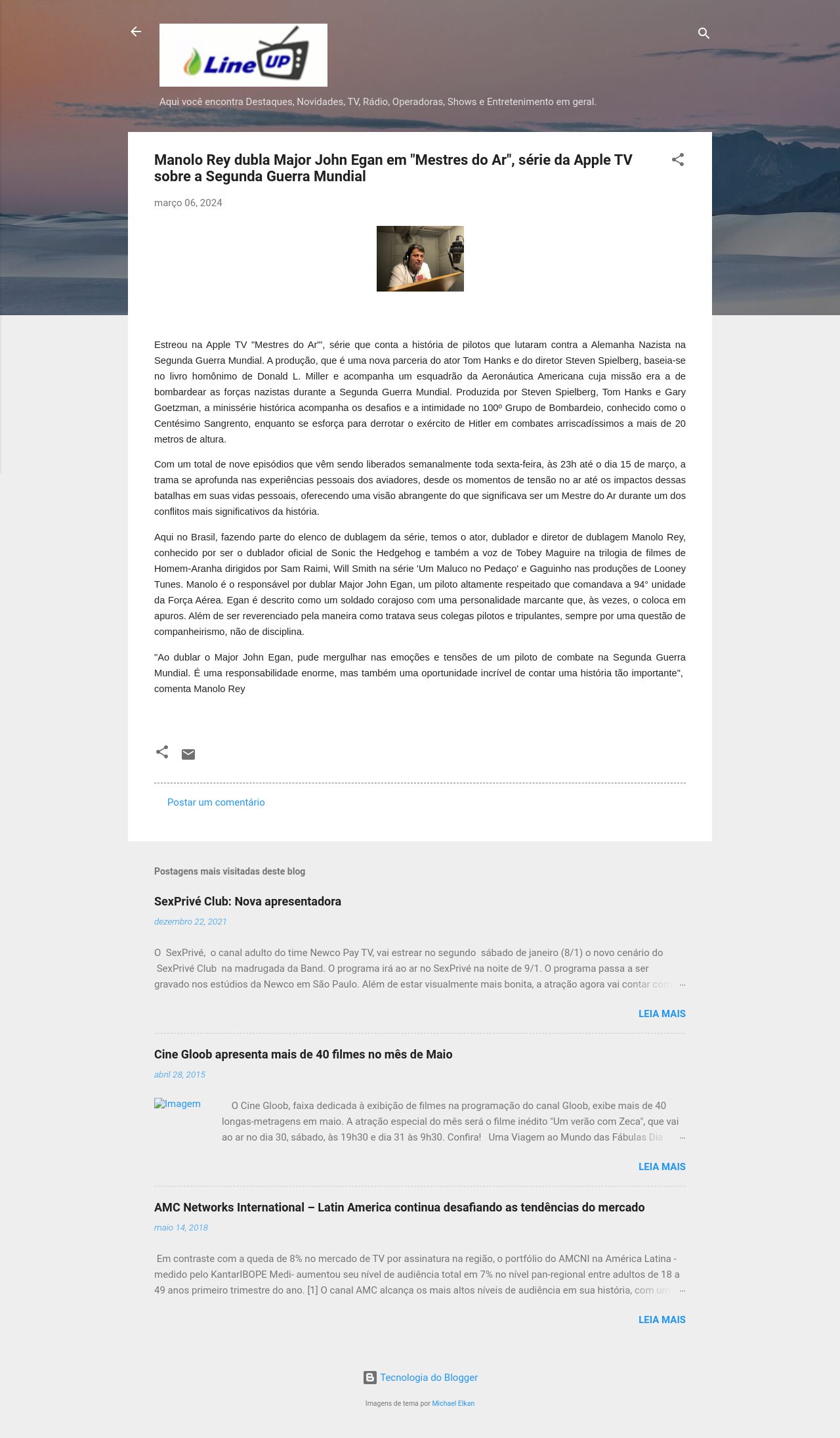 Line UP

Aqui você encontra Destaques, Novidades, TV, Rádio, Operadoras, Shows e Entretenimento em geral.

Manolo Rey dubla Major John Egan em "Mestres do Ar", série da Apple TV sobre a Segunda Guerra Mundial

março 06, 2024

Estreou na Apple TV "Mestres do Ar'", série que conta a história de pilotos que lutaram contra a Alemanha Nazista na Segunda Guerra Mundial. A produção, que é uma nova parceria do ator Tom Hanks e do diretor Steven Spielberg, baseia-se no livro homônimo de Donald L. Miller e acompanha um esquadrão da Aeronáutica Americana cuja missão era a de bombardear as forças nazistas durante a Segunda Guerra Mundial. Produzida por Steven Spielberg, Tom Hanks e Gary Goetzman, a minissérie histórica acompanha os desafios e a intimidade no 100º Grupo de Bombardeio, conhecido como o Centésimo Sangrento, enquanto se esforça para derrotar o exército de Hitler em combates arriscadíssimos a mais de 20 metros de altura.

Com um total de nove episódios que vêm sendo liberados semanalmente toda sexta-feira, às 23h até o dia 15 de março, a trama se aprofunda nas experiências pessoais dos aviadores, desde os momentos de tensão no ar até os impactos dessas batalhas em suas vidas pessoais, oferecendo uma visão abrangente do que significava ser um Mestre do Ar durante um dos conflitos mais significativos da história.

Aqui no Brasil, fazendo parte do elenco de dublagem da série, temos o ator, dublador e diretor de dublagem Manolo Rey, conhecido por ser o dublador oficial de Sonic the Hedgehog e também a voz de Tobey Maguire na trilogia de filmes de Homem-Aranha dirigidos por Sam Raimi, Will Smith na série 'Um Maluco no Pedaço' e Gaguinho nas produções de Looney Tunes. Manolo é o responsável por dublar Major John Egan, um piloto altamente respeitado que comandava a 94° unidade da Força Aérea. Egan é descrito como um soldado corajoso com uma personalidade marcante que, às vezes, o coloca em apuros. Além de ser reverenciado pela maneira como tratava seus colegas pilotos e tripulantes, sempre por uma questão de companheirismo, não de disciplina.

"Ao dublar o Major John Egan, pude mergulhar nas emoções e tensões de um piloto de combate na Segunda Guerra Mundial. É uma responsabilidade enorme, mas também uma oportunidade incrível de contar uma história tão importante", comenta Manolo Rey

Postar um comentário

Postagens mais visitadas deste blog

SexPrivé Club: Nova apresentadora

dezembro 22, 2021

O SexPrivé, o canal adulto do time Newco Pay TV, vai estrear no segundo sábado de janeiro (8/1) o novo cenário do SexPrivé Club na madrugada da Band. O programa irá ao ar no SexPrivé na noite de 9/1. O programa passa a ser gravado nos estúdios da Newco em São Paulo. Além de estar visualmente mais bonita, a atração agora vai contar com …

LEIA MAIS

Cine Gloob apresenta mais de 40 filmes no mês de Maio

abril 28, 2015

Imagem

O Cine Gloob, faixa dedicada à exibição de filmes na programação do canal Gloob, exibe mais de 40 longas-metragens em maio. A atração especial do mês será o filme inédito "Um verão com Zeca", que vai ao ar no dia 30, sábado, às 19h30 e dia 31 às 9h30. Confira! Uma Viagem ao Mundo das Fábulas Dia …

LEIA MAIS

AMC Networks International – Latin America continua desafiando as tendências do mercado

maio 14, 2018

Em contraste com a queda de 8% no mercado de TV por assinatura na região, o portfólio do AMCNI na América Latina - medido pelo KantarIBOPE Medi- aumentou seu nível de audiência total em 7% no nível pan-regional entre adultos de 18 a 49 anos primeiro trimestre do ano. [1] O canal AMC alcança os mais altos níveis de audiência em sua história, com um …

LEIA MAIS

Tecnologia do Blogger

Imagens de tema por Michael Elkan